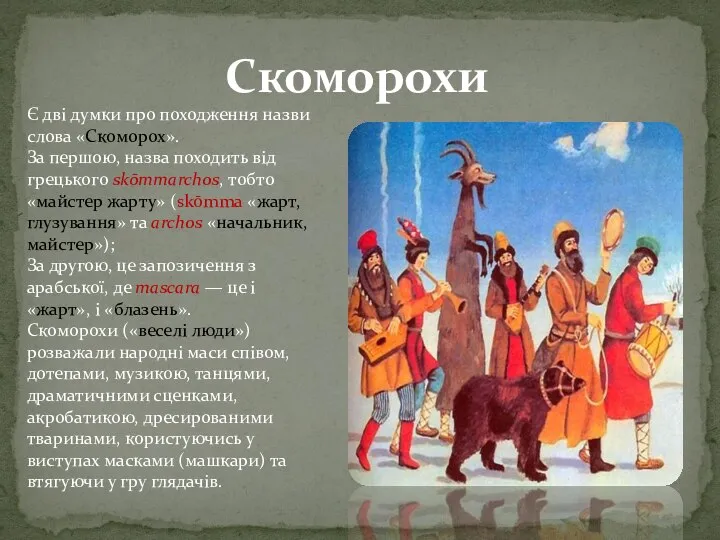 Скоморохи

Є дві думки про походження назви слова «Скоморох».
За першою, назва походить від грецького skōmmarchos, тобто «майстер жарту» (skōmma «жарт, глузування» та archos «начальник, майстер»);
За другою, це запозичення з арабської, де mascara — це і «жарт», і «блазень».
Скоморохи («веселі люди») розважали народні маси співом, дотепами, музикою, танцями, драматичними сценками, акробатикою, дресированими тваринами, користуючись у виступах масками (машкари) та втягуючи у гру глядачів.